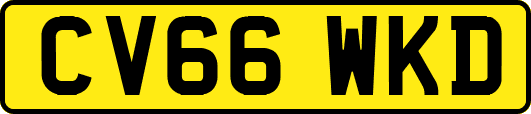 CV66 WKD